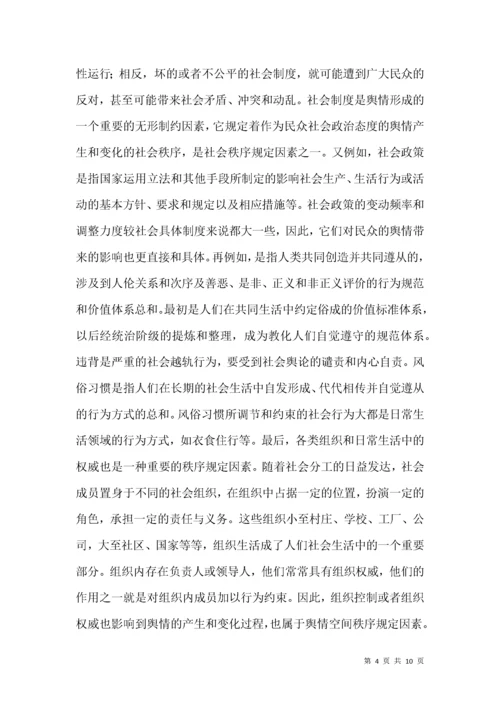 性运行；相反，坏的或者不公平的社会制度，就可能遭到广大民众的反对，甚至可能带来社会矛盾、冲突和动乱。社会制度是舆情形成的一个重要的无形制约因素，它规定着作为民众社会政治态度的舆情产生和变化的社会秩序，是社会秩序规定因素之一。又例如，社会政策是指国家运用立法和其他手段所制定的影响社会生产、生活行为或活动的基本方针、要求和规定以及相应措施等。社会政策的变动频率和调整力度较社会具体制度来说都大一些，因此，它们对民众的舆情带来的影响也更直接和具体。再例如，是指人类共同创造并共同遵从的，涉及到人伦关系和次序及善恶、是非、正义和非正义评价的行为规范和价值体系总和。最初是人们在共同生活中约定俗成的价值标准体系，以后经统治阶级的提炼和整理，成为教化人们自觉遵守的规范体系。违背是严重的社会越轨行为，要受到社会舆论的谴责和内心自责。风俗习惯是指人们在长期的社会生活中自发形成、代代相传并自觉遵从的行为方式的总和。风俗习惯所调节和约束的社会行为大都是日常生活领域的行为方式，如衣食住行等。最后，各类组织和日常生活中的权威也是一种重要的秩序规定因素。随着社会分工的日益发达，社会成员置身于不同的社会组织，在组织中占据一定的位置，扮演一定的角色，承担一定的责任与义务。这些组织小至村庄、学校、工厂、公司，大至社区、国家等等，组织生活成了人们社会生活中的一个重要部分。组织内存在负责人或领导人，他们常常具有组织权威，他们的作用之一就是对组织内成员加以行为约束。因此，组织控制或者组织权威也影响到舆情的产生和变化过程，也属于舆情空间秩序规定因素。

第 4 页 共 10 页